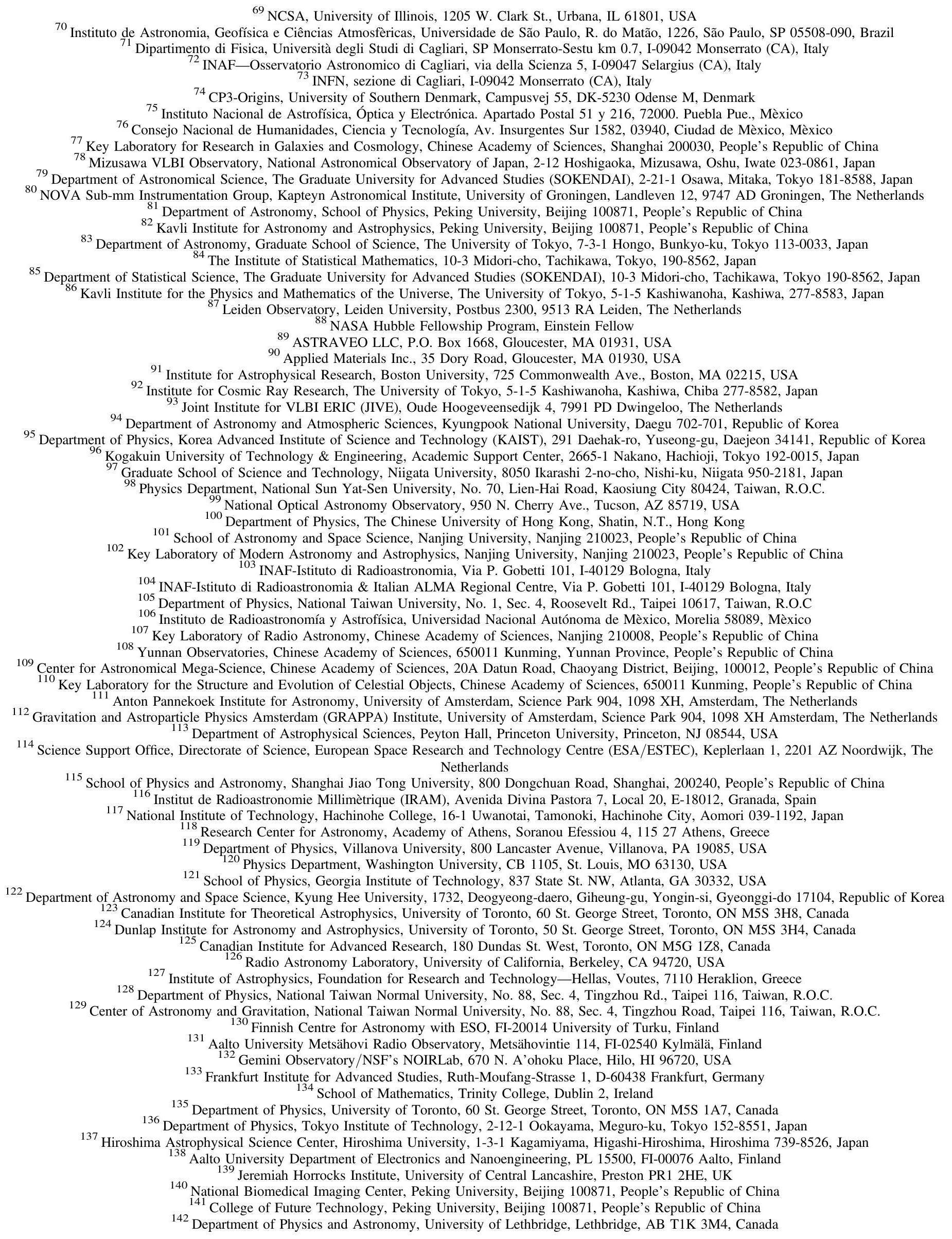 $^{69}$ NCSA, University of Illinois, 1205 W. Clark St., Urbana, IL 61801, USA
$^{70}$ Instituto de Astronomia, Geofísica e Ciências Atmosfèricas, Universidade de São Paulo, R. do Matão, 1226, São Paulo, SP 05508-090, Brazil
$^{71}$ Dipartimento di Fisica, Università degli Studi di Cagliari, SP Monserrato-Sestu km 0.7, I-09042 Monserrato (CA), Italy
$^{72}$ INAF—Osservatorio Astronomico di Cagliari, via della Scienza 5, I-09047 Selargius (CA), Italy
$^{73}$ INFN, sezione di Cagliari, I-09042 Monserrato (CA), Italy
$^{74}$ CP3-Origins, University of Southern Denmark, Campusvej 55, DK-5230 Odense M, Denmark
$^{75}$ Instituto Nacional de Astrofísica, Óptica y Electrónica. Apartado Postal 51 y 216, 72000. Puebla Pue., Mèxico
$^{76}$ Consejo Nacional de Humanidades, Ciencia y Tecnología, Av. Insurgentes Sur 1582, 03940, Ciudad de Mèxico, Mèxico
$^{77}$ Key Laboratory for Research in Galaxies and Cosmology, Chinese Academy of Sciences, Shanghai 200030, People's Republic of China
$^{78}$ Mizusawa VLBI Observatory, National Astronomical Observatory of Japan, 2-12 Hoshigaoka, Mizusawa, Oshu, Iwate 023-0861, Japan
$^{79}$ Department of Astronomical Science, The Graduate University for Advanced Studies (SOKENDAI), 2-21-1 Osawa, Mitaka, Tokyo 181-8588, Japan
$^{80}$ NOVA Sub-mm Instrumentation Group, Kapteyn Astronomical Institute, University of Groningen, Landleven 12, 9747 AD Groningen, The Netherlands
$^{81}$ Department of Astronomy, School of Physics, Peking University, Beijing 100871, People's Republic of China
$^{82}$ Kavli Institute for Astronomy and Astrophysics, Peking University, Beijing 100871, People's Republic of China
$^{83}$ Department of Astronomy, Graduate School of Science, The University of Tokyo, 7-3-1 Hongo, Bunkyo-ku, Tokyo 113-0033, Japan
$^{84}$ The Institute of Statistical Mathematics, 10-3 Midori-cho, Tachikawa, Tokyo, 190-8562, Japan
$^{85}$ Department of Statistical Science, The Graduate University for Advanced Studies (SOKENDAI), 10-3 Midori-cho, Tachikawa, Tokyo 190-8562, Japan
$^{86}$ Kavli Institute for the Physics and Mathematics of the Universe, The University of Tokyo, 5-1-5 Kashiwanoha, Kashiwa, 277-8583, Japan
$^{87}$ Leiden Observatory, Leiden University, Postbus 2300, 9513 RA Leiden, The Netherlands
$^{88}$ NASA Hubble Fellowship Program, Einstein Fellow
$^{89}$ ASTRAVEO LLC, P.O. Box 1668, Gloucester, MA 01931, USA
$^{90}$ Applied Materials Inc., 35 Dory Road, Gloucester, MA 01930, USA
$^{91}$ Institute for Astrophysical Research, Boston University, 725 Commonwealth Ave., Boston, MA 02215, USA
$^{92}$ Institute for Cosmic Ray Research, The University of Tokyo, 5-1-5 Kashiwanoha, Kashiwa, Chiba 277-8582, Japan
$^{93}$ Joint Institute for VLBI ERIC (JIVE), Oude Hoogeveensedijk 4, 7991 PD Dwingeloo, The Netherlands
$^{94}$ Department of Astronomy and Atmospheric Sciences, Kyungpook National University, Daegu 702-701, Republic of Korea
$^{95}$ Department of Physics, Korea Advanced Institute of Science and Technology (KAIST), 291 Daehak-ro, Yuseong-gu, Daejeon 34141, Republic of Korea
$^{96}$ Kogakuin University of Technology & Engineering, Academic Support Center, 2665-1 Nakano, Hachioji, Tokyo 192-0015, Japan
$^{97}$ Graduate School of Science and Technology, Niigata University, 8050 Ikarashi 2-no-cho, Nishi-ku, Niigata 950-2181, Japan
$^{98}$ Physics Department, National Sun Yat-Sen University, No. 70, Lien-Hai Road, Kaosiung City 80424, Taiwan, R.O.C.
$^{99}$ National Optical Astronomy Observatory, 950 N. Cherry Ave., Tucson, AZ 85719, USA
$^{100}$ Department of Physics, The Chinese University of Hong Kong, Shatin, N.T., Hong Kong
$^{101}$ School of Astronomy and Space Science, Nanjing University, Nanjing 210023, People's Republic of China
$^{102}$ Key Laboratory of Modern Astronomy and Astrophysics, Nanjing University, Nanjing 210023, People's Republic of China
$^{103}$ INAF-Istituto di Radioastronomia, Via P. Gobetti 101, I-40129 Bologna, Italy
$^{104}$ INAF-Istituto di Radioastronomia & Italian ALMA Regional Centre, Via P. Gobetti 101, I-40129 Bologna, Italy
$^{105}$ Department of Physics, National Taiwan University, No. 1, Sec. 4, Roosevelt Rd., Taipei 10617, Taiwan, R.O.C
$^{106}$ Instituto de Radioastronomía y Astrofísica, Universidad Nacional Autónoma de Mèxico, Morelia 58089, Mèxico
$^{107}$ Key Laboratory of Radio Astronomy, Chinese Academy of Sciences, Nanjing 210008, People's Republic of China
$^{108}$ Yunnan Observatories, Chinese Academy of Sciences, 650011 Kunming, Yunnan Province, People's Republic of China
$^{109}$ Center for Astronomical Mega-Science, Chinese Academy of Sciences, 20A Datun Road, Chaoyang District, Beijing, 100012, People's Republic of China
$^{110}$ Key Laboratory for the Structure and Evolution of Celestial Objects, Chinese Academy of Sciences, 650011 Kunming, People's Republic of China
$^{111}$ Anton Pannekoek Institute for Astronomy, University of Amsterdam, Science Park 904, 1098 XH, Amsterdam, The Netherlands
$^{112}$ Gravitation and Astroparticle Physics Amsterdam (GRAPPA) Institute, University of Amsterdam, Science Park 904, 1098 XH Amsterdam, The Netherlands
$^{113}$ Department of Astrophysical Sciences, Peyton Hall, Princeton University, Princeton, NJ 08544, USA
$^{114}$ Science Support Office, Directorate of Science, European Space Research and Technology Centre (ESA/ESTEC), Keplerlaan 1, 2201 AZ Noordwijk, The Netherlands
$^{115}$ School of Physics and Astronomy, Shanghai Jiao Tong University, 800 Dongchuan Road, Shanghai, 200240, People's Republic of China
$^{116}$ Institut de Radioastronomie Millimètrique (IRAM), Avenida Divina Pastora 7, Local 20, E-18012, Granada, Spain
$^{117}$ National Institute of Technology, Hachinohe College, 16-1 Uwanotai, Tamonoki, Hachinohe City, Aomori 039-1192, Japan
$^{118}$ Research Center for Astronomy, Academy of Athens, Soranou Efessiou 4, 115 27 Athens, Greece
$^{119}$ Department of Physics, Villanova University, 800 Lancaster Avenue, Villanova, PA 19085, USA
$^{120}$ Physics Department, Washington University, CB 1105, St. Louis, MO 63130, USA
$^{121}$ School of Physics, Georgia Institute of Technology, 837 State St. NW, Atlanta, GA 30332, USA
$^{122}$ Department of Astronomy and Space Science, Kyung Hee University, 1732, Deogyeong-daero, Giheung-gu, Yongin-si, Gyeonggi-do 17104, Republic of Korea
$^{123}$ Canadian Institute for Theoretical Astrophysics, University of Toronto, 60 St. George Street, Toronto, ON M5S 3H8, Canada
$^{124}$ Dunlap Institute for Astronomy and Astrophysics, University of Toronto, 50 St. George Street, Toronto, ON M5S 3H4, Canada
$^{125}$ Canadian Institute for Advanced Research, 180 Dundas St. West, Toronto, ON M5G 1Z8, Canada
$^{126}$ Radio Astronomy Laboratory, University of California, Berkeley, CA 94720, USA
$^{127}$ Institute of Astrophysics, Foundation for Research and Technology—Hellas, Voutes, 7110 Heraklion, Greece
$^{128}$ Department of Physics, National Taiwan Normal University, No. 88, Sec. 4, Tingzhou Rd., Taipei 116, Taiwan, R.O.C.
$^{129}$ Center of Astronomy and Gravitation, National Taiwan Normal University, No. 88, Sec. 4, Tingzhou Road, Taipei 116, Taiwan, R.O.C.
$^{130}$ Finnish Centre for Astronomy with ESO, FI-20014 University of Turku, Finland
$^{131}$ Aalto University Metsähovi Radio Observatory, Metsähovintie 114, FI-02540 Kylmälä, Finland
$^{132}$ Gemini Observatory/NSF's NOIRLab, 670 N. A'ohoku Place, Hilo, HI 96720, USA
$^{133}$ Frankfurt Institute for Advanced Studies, Ruth-Moufang-Strasse 1, D-60438 Frankfurt, Germany
$^{134}$ School of Mathematics, Trinity College, Dublin 2, Ireland
$^{135}$ Department of Physics, University of Toronto, 60 St. George Street, Toronto, ON M5S 1A7, Canada
$^{136}$ Department of Physics, Tokyo Institute of Technology, 2-12-1 Ookayama, Meguro-ku, Tokyo 152-8551, Japan
$^{137}$ Hiroshima Astrophysical Science Center, Hiroshima University, 1-3-1 Kagamiyama, Higashi-Hiroshima, Hiroshima 739-8526, Japan
$^{138}$ Aalto University Department of Electronics and Nanoengineering, PL 15500, FI-00076 Aalto, Finland
$^{139}$ Jeremiah Horrocks Institute, University of Central Lancashire, Preston PR1 2HE, UK
$^{140}$ National Biomedical Imaging Center, Peking University, Beijing 100871, People's Republic of China
$^{141}$ College of Future Technology, Peking University, Beijing 100871, People's Republic of China
$^{142}$ Department of Physics and Astronomy, University of Lethbridge, Lethbridge, AB T1K 3M4, Canada